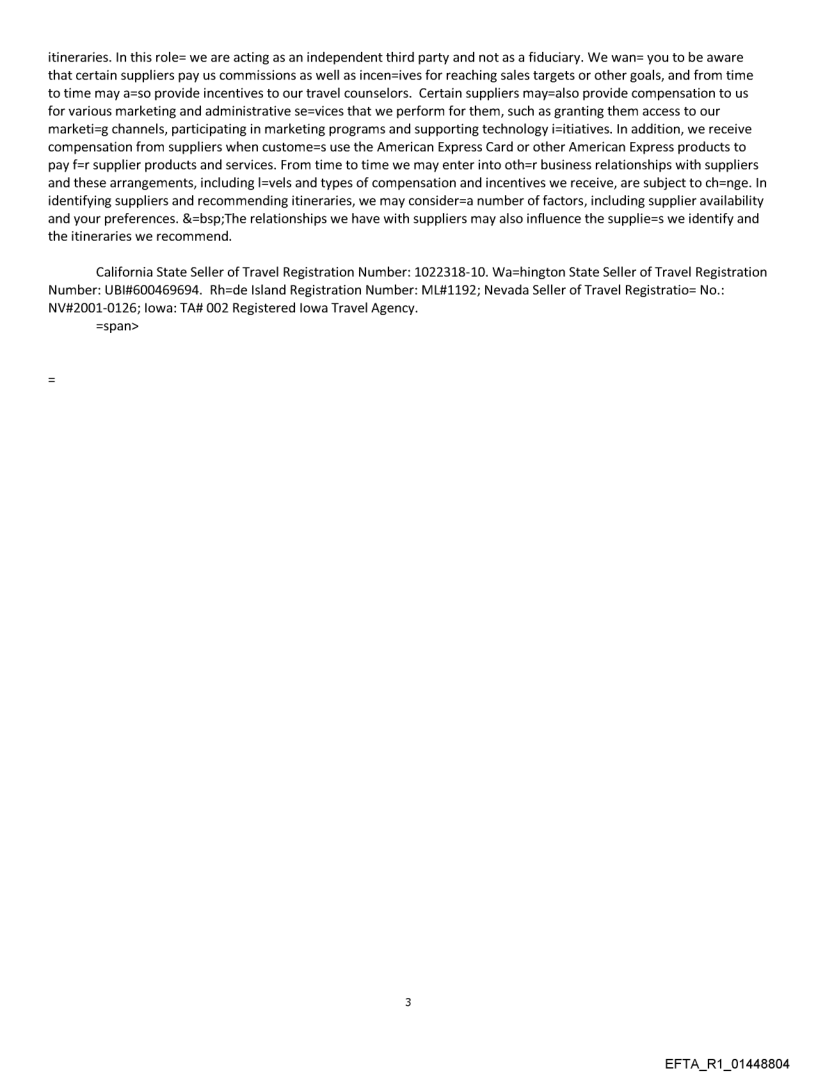 itineraries. In this role= we are acting as an independent third party and not as a fiduciary. We wan= you to be aware that certain suppliers pay us commissions as well as incen=ives for reaching sales targets or other goals, and from time to time may a=so provide incentives to our travel counselors. Certain suppliers may=also provide compensation to us for various marketing and administrative se=vices that we perform for them, such as granting them access to our marketi=g channels, participating in marketing programs and supporting technology i=itiatives. In addition, we receive compensation from suppliers when custome=s use the American Express Card or other American Express products to pay f=r supplier products and services. From time to time we may enter into oth=r business relationships with suppliers and these arrangements, including l=vels and types of compensation and incentives we receive, are subject to ch=nge. In identifying suppliers and recommending itineraries, we may consider=a number of factors, including supplier availability and your preferences. &=bsp;The relationships we have with suppliers may also influence the supplie=s we identify and the itineraries we recommend.

California State Seller of Travel Registration Number: 1022318-10. Wa=hington State Seller of Travel Registration Number: UBI#600469694. Rh=de Island Registration Number: ML#1192; Nevada Seller of Travel Registratio= No.: NV#2001-0126; Iowa: TA# 002 Registered Iowa Travel Agency.
=span>

=

3

EFTA_R1_01448804